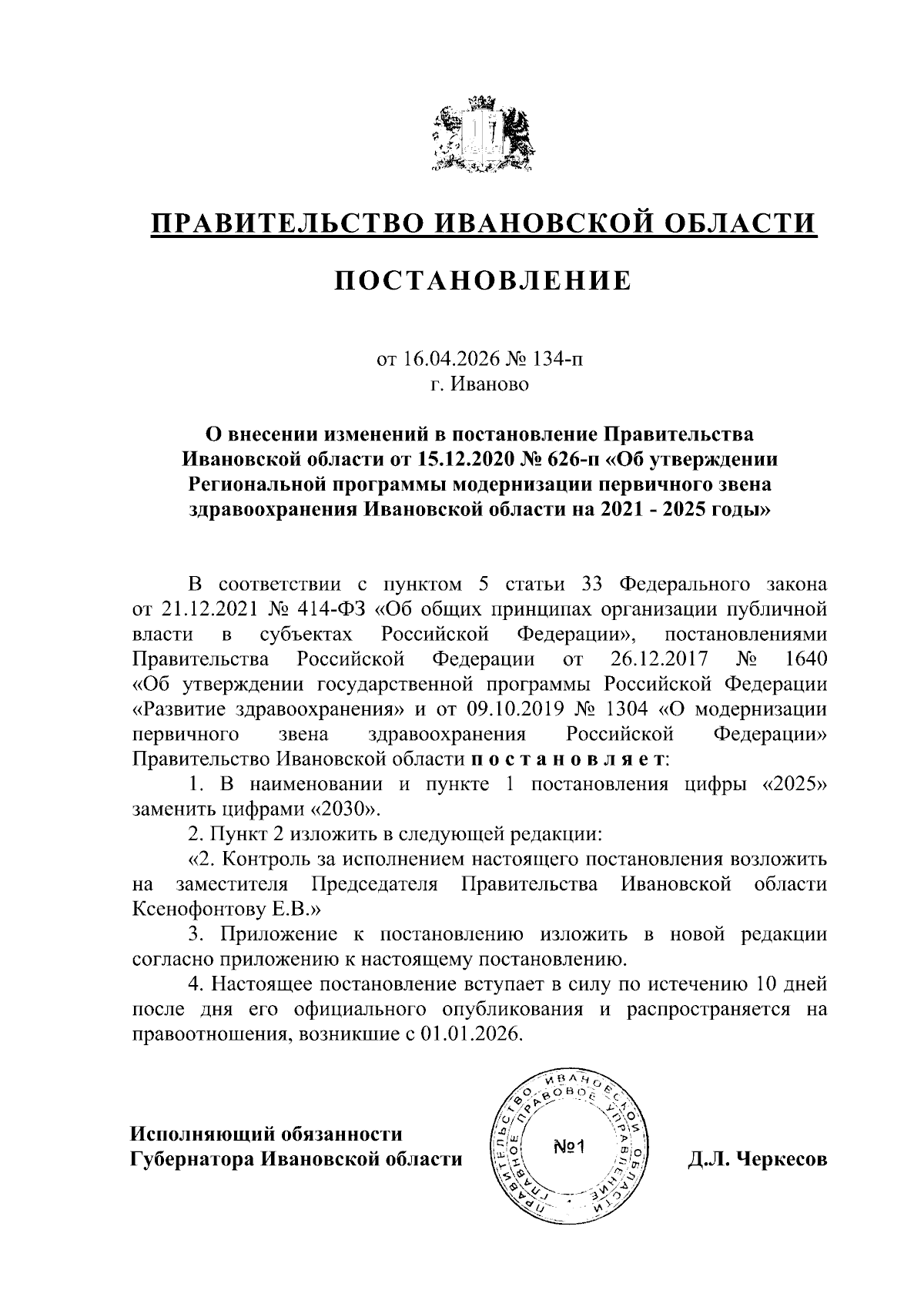 ПРАВИТЕЛЬСТВО ИВАНОВСКОЙ ОБЛАСТИ

ПОСТАНОВЛЕНИЕ

от 16.04.2026 № 134-п
г. Иваново

О внесении изменений в постановление Правительства Ивановской области от 15.12.2020 № 626-п «Об утверждении Региональной программы модернизации первичного звена здравоохранения Ивановской области на 2021 - 2025 годы»

В соответствии с пунктом 5 статьи 33 Федерального закона от 21.12.2021 № 414-ФЗ «Об общих принципах организации публичной власти в субъектах Российской Федерации», постановлениями Правительства Российской Федерации от 26.12.2017 № 1640 «Об утверждении государственной программы Российской Федерации «Развитие здравоохранения» и от 09.10.2019 № 1304 «О модернизации первичного звена здравоохранения Российской Федерации» Правительство Ивановской области п о с т а н о в л я е т:

1. В наименовании и пункте 1 постановления цифры «2025» заменить цифрами «2030».

2. Пункт 2 изложить в следующей редакции:

«2. Контроль за исполнением настоящего постановления возложить на заместителя Председателя Правительства Ивановской области Ксенофонтову Е.В.»

3. Приложение к постановлению изложить в новой редакции согласно приложению к настоящему постановлению.

4. Настоящее постановление вступает в силу по истечению 10 дней после дня его официального опубликования и распространяется на правоотношения, возникшие с 01.01.2026.

Исполняющий обязанности
Губернатора Ивановской области

ПРАВИТЕЛЬСТВО ИВАНОВСКОЙ ОБЛАСТИ ГЛАВНОЕ ПРАВОВОЕ УПРАВЛЕНИЕ
№1

Д.Л. Черкесов